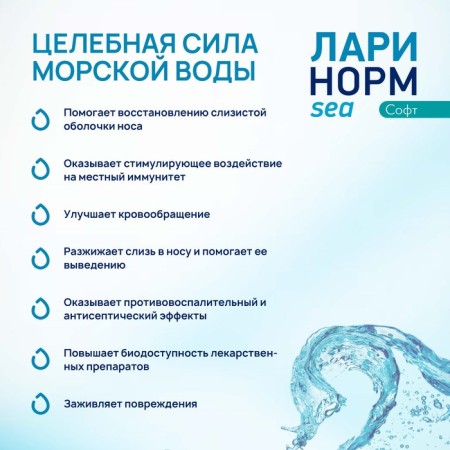 ЦЕЛЕБНАЯ СИЛА МОРСКОЙ ВОДЫ

ЛАРИ НОРМ sea Софт

Помогает восстановлению слизистой оболочки носа

Оказывает стимулирующее воздействие на местный иммунитет

Улучшает кровообращение

Разжижает слизь в носу и помогает ее выведению

Оказывает противовоспалительный и антисептический эффекты

Повышает биодоступность лекарственных препаратов

Заживляет повреждения